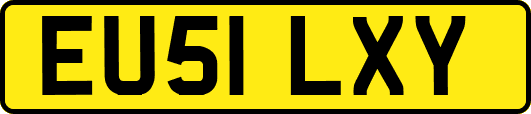 EU51 LXY